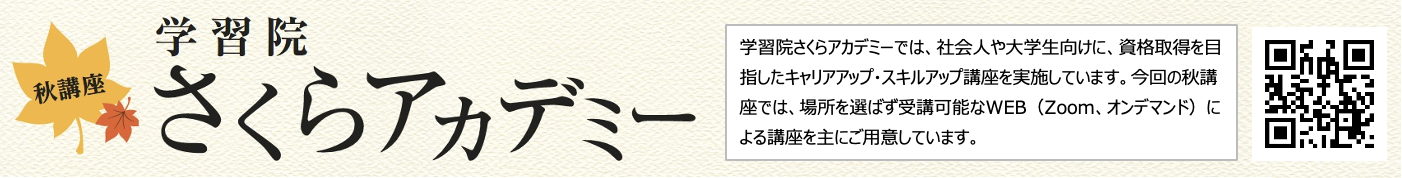 秋講座

学習院
さくらアカデミー

学習院さくらアカデミーでは、社会人や大学生向けに、資格取得を目指したキャリアアップ・スキルアップ講座を実施しています。今回の秋講座では、場所を選ばず受講可能なWEB（Zoom、オンデマンド）による講座を主にご用意しています。